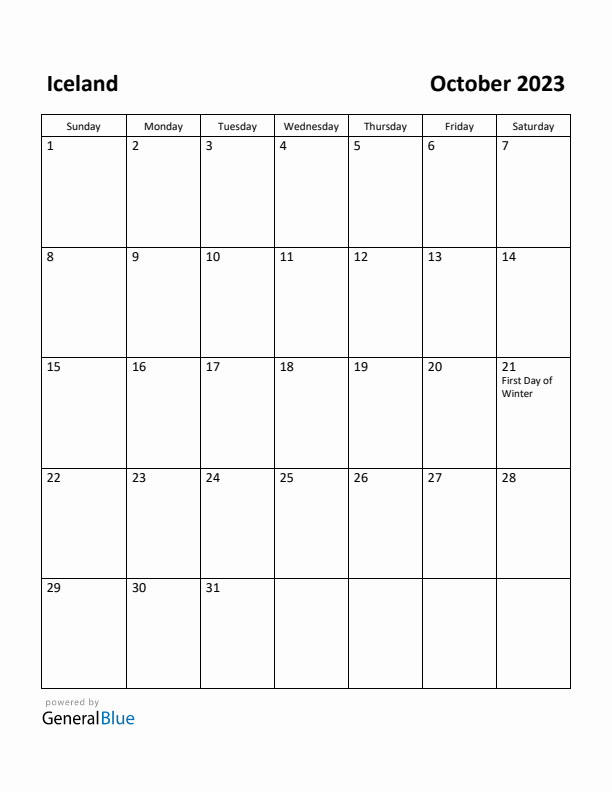 Iceland

October 2023

| Sunday | Monday | Tuesday | Wednesday | Thursday | Friday | Saturday |
|---|---|---|---|---|---|---|
| 1 | 2 | 3 | 4 | 5 | 6 | 7 |
| 8 | 9 | 10 | 11 | 12 | 13 | 14 |
| 15 | 16 | 17 | 18 | 19 | 20 | 21 First Day of Winter |
| 22 | 23 | 24 | 25 | 26 | 27 | 28 |
| 29 | 30 | 31 | | | | |

powered by
GeneralBlue